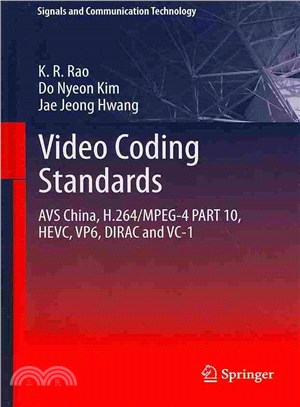 Signals and Communication Technology

K. R. Rao
Do Nyeon Kim
Jae Jeong Hwang

Video Coding Standards

AVS China, H.264/MPEG-4 PART 10, HEVC, VP6, DIRAC and VC-1

Springer